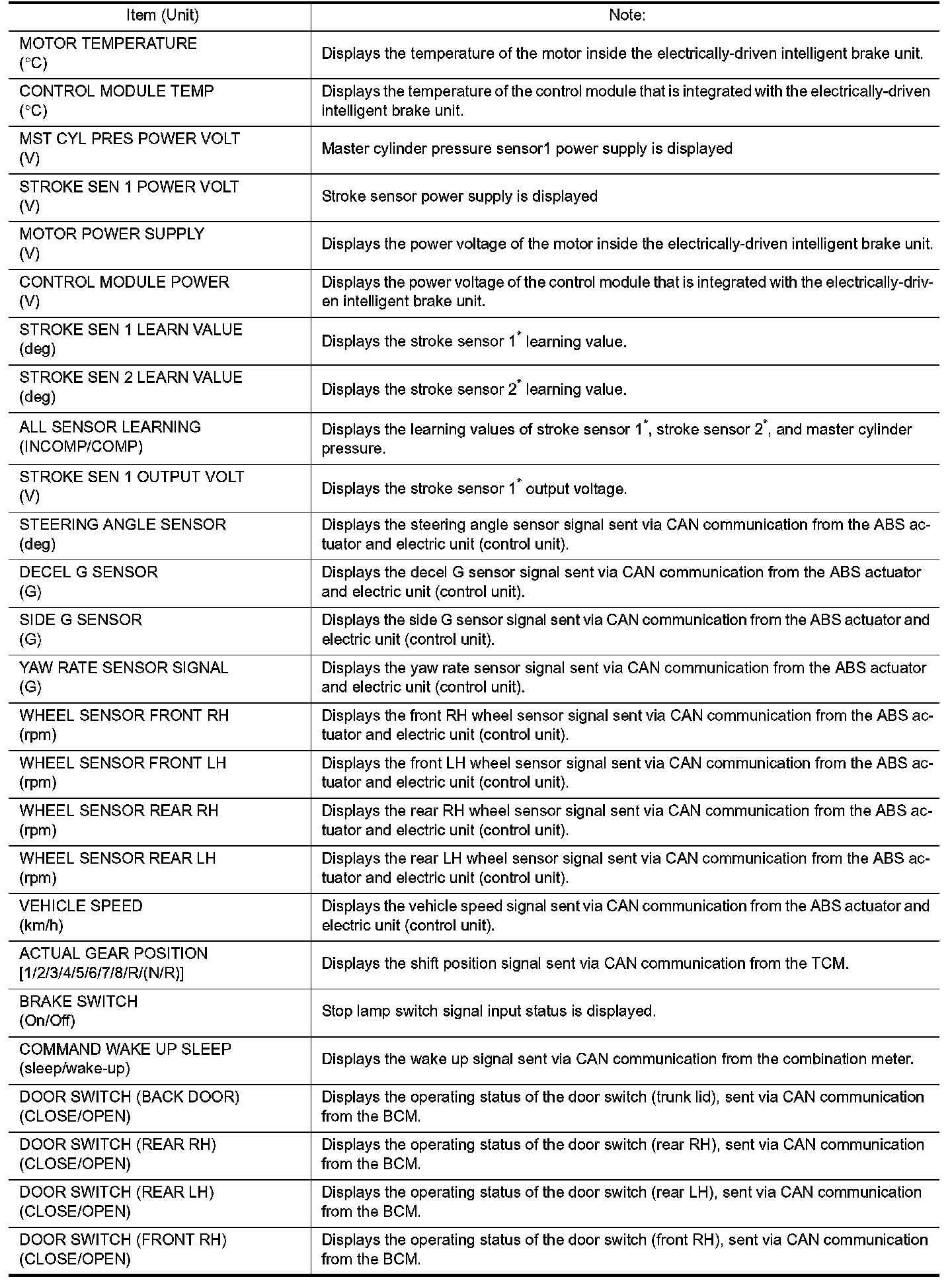 | Item (Unit) | Note: |
|---|---|
| MOTOR TEMPERATURE (°C) | Displays the temperature of the motor inside the electrically-driven intelligent brake unit. |
| CONTROL MODULE TEMP (°C) | Displays the temperature of the control module that is integrated with the electrically-driven intelligent brake unit. |
| MST CYL PRES POWER VOLT (V) | Master cylinder pressure sensor1 power supply is displayed |
| STROKE SEN 1 POWER VOLT (V) | Stroke sensor power supply is displayed |
| MOTOR POWER SUPPLY (V) | Displays the power voltage of the motor inside the electrically-driven intelligent brake unit. |
| CONTROL MODULE POWER (V) | Displays the power voltage of the control module that is integrated with the electrically-driven intelligent brake unit. |
| STROKE SEN 1 LEARN VALUE (deg) | Displays the stroke sensor 1$^*$ learning value. |
| STROKE SEN 2 LEARN VALUE (deg) | Displays the stroke sensor 2$^*$ learning value. |
| ALL SENSOR LEARNING (INCOMP/COMP) | Displays the learning values of stroke sensor 1$^*$, stroke sensor 2$^*$, and master cylinder pressure. |
| STROKE SEN 1 OUTPUT VOLT (V) | Displays the stroke sensor 1$^*$ output voltage. |
| STEERING ANGLE SENSOR (deg) | Displays the steering angle sensor signal sent via CAN communication from the ABS actuator and electric unit (control unit). |
| DECEL G SENSOR (G) | Displays the decel G sensor signal sent via CAN communication from the ABS actuator and electric unit (control unit). |
| SIDE G SENSOR (G) | Displays the side G sensor signal sent via CAN communication from the ABS actuator and electric unit (control unit). |
| YAW RATE SENSOR SIGNAL (G) | Displays the yaw rate sensor signal sent via CAN communication from the ABS actuator and electric unit (control unit). |
| WHEEL SENSOR FRONT RH (rpm) | Displays the front RH wheel sensor signal sent via CAN communication from the ABS actuator and electric unit (control unit). |
| WHEEL SENSOR FRONT LH (rpm) | Displays the front LH wheel sensor signal sent via CAN communication from the ABS actuator and electric unit (control unit). |
| WHEEL SENSOR REAR RH (rpm) | Displays the rear RH wheel sensor signal sent via CAN communication from the ABS actuator and electric unit (control unit). |
| WHEEL SENSOR REAR LH (rpm) | Displays the rear LH wheel sensor signal sent via CAN communication from the ABS actuator and electric unit (control unit). |
| VEHICLE SPEED (km/h) | Displays the vehicle speed signal sent via CAN communication from the ABS actuator and electric unit (control unit). |
| ACTUAL GEAR POSITION [1/2/3/4/5/6/7/8/R/(N/R)] | Displays the shift position signal sent via CAN communication from the TCM. |
| BRAKE SWITCH (On/Off) | Stop lamp switch signal input status is displayed. |
| COMMAND WAKE UP SLEEP (sleep/wake-up) | Displays the wake up signal sent via CAN communication from the combination meter. |
| DOOR SWITCH (BACK DOOR) (CLOSE/OPEN) | Displays the operating status of the door switch (trunk lid), sent via CAN communication from the BCM. |
| DOOR SWITCH (REAR RH) (CLOSE/OPEN) | Displays the operating status of the door switch (rear RH), sent via CAN communication from the BCM. |
| DOOR SWITCH (REAR LH) (CLOSE/OPEN) | Displays the operating status of the door switch (rear LH), sent via CAN communication from the BCM. |
| DOOR SWITCH (FRONT RH) (CLOSE/OPEN) | Displays the operating status of the door switch (front RH), sent via CAN communication from the BCM. |